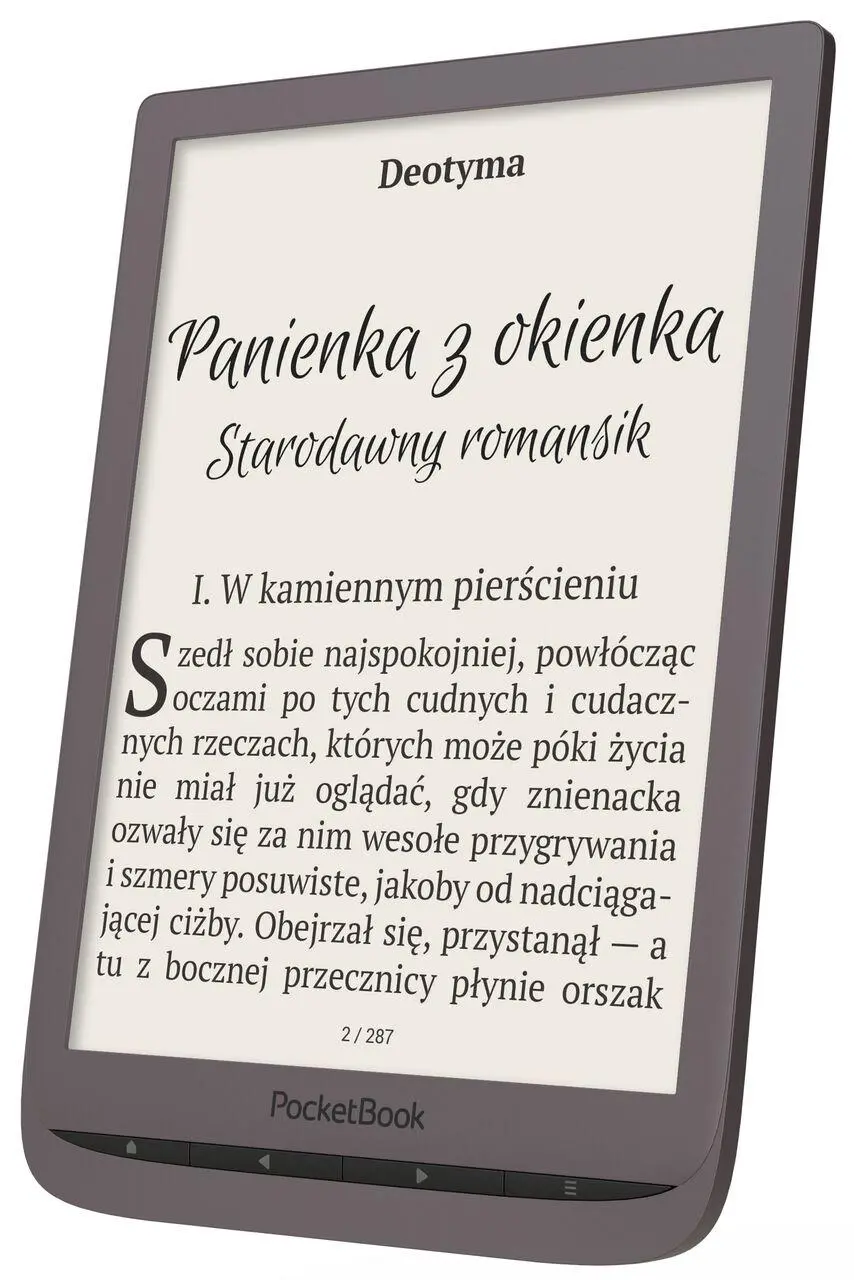 Deotyma

Panienka z okienka
Starodawny romansik

I. W kamiennym pierścieniu

Szedł sobie najspokojniej, powłócząc oczami po tych cudnych i cudacznych rzeczach, których może póki życia nie miał już oglądać, gdy znienacka ozwały się za nim wesołe przygrywania i szmery posuwiste, jakoby od nadciągającej ciżby. Obejrzał się, przystanął — a tu z bocznej przecznicy płynie orszak

2 / 287

PocketBook